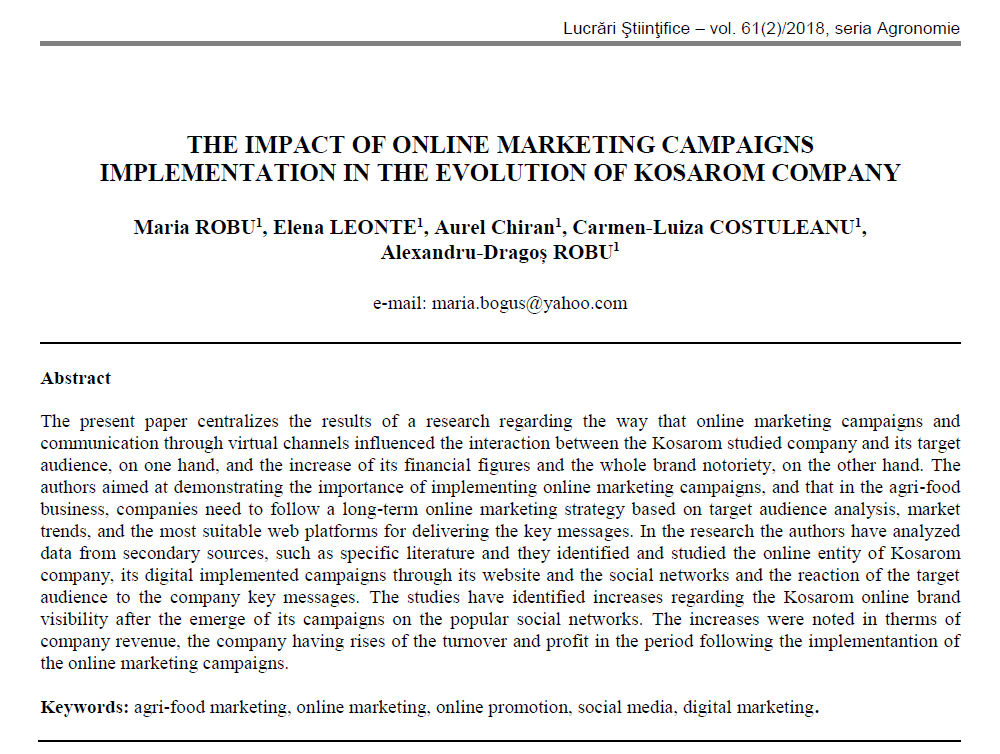 Lucrări Ştiinţifice – vol. 61(2)/2018, seria Agronomie

THE IMPACT OF ONLINE MARKETING CAMPAIGNS IMPLEMENTATION IN THE EVOLUTION OF KOSAROM COMPANY

Maria ROBU$^1$, Elena LEONTE$^1$, Aurel Chiran$^1$, Carmen-Luiza COSTULEANU$^1$, Alexandru-Dragoş ROBU$^1$

e-mail: maria.bogus@yahoo.com

Abstract

The present paper centralizes the results of a research regarding the way that online marketing campaigns and communication through virtual channels influenced the interaction between the Kosarom studied company and its target audience, on one hand, and the increase of its financial figures and the whole brand notoriety, on the other hand. The authors aimed at demonstrating the importance of implementing online marketing campaigns, and that in the agri-food business, companies need to follow a long-term online marketing strategy based on target audience analysis, market trends, and the most suitable web platforms for delivering the key messages. In the research the authors have analyzed data from secondary sources, such as specific literature and they identified and studied the online entity of Kosarom company, its digital implemented campaigns through its website and the social networks and the reaction of the target audience to the company key messages. The studies have identified increases regarding the Kosarom online brand visibility after the emerge of its campaigns on the popular social networks. The increases were noted in therms of company revenue, the company having rises of the turnover and profit in the period following the implementantion of the online marketing campaigns.

Keywords: agri-food marketing, online marketing, online promotion, social media, digital marketing.